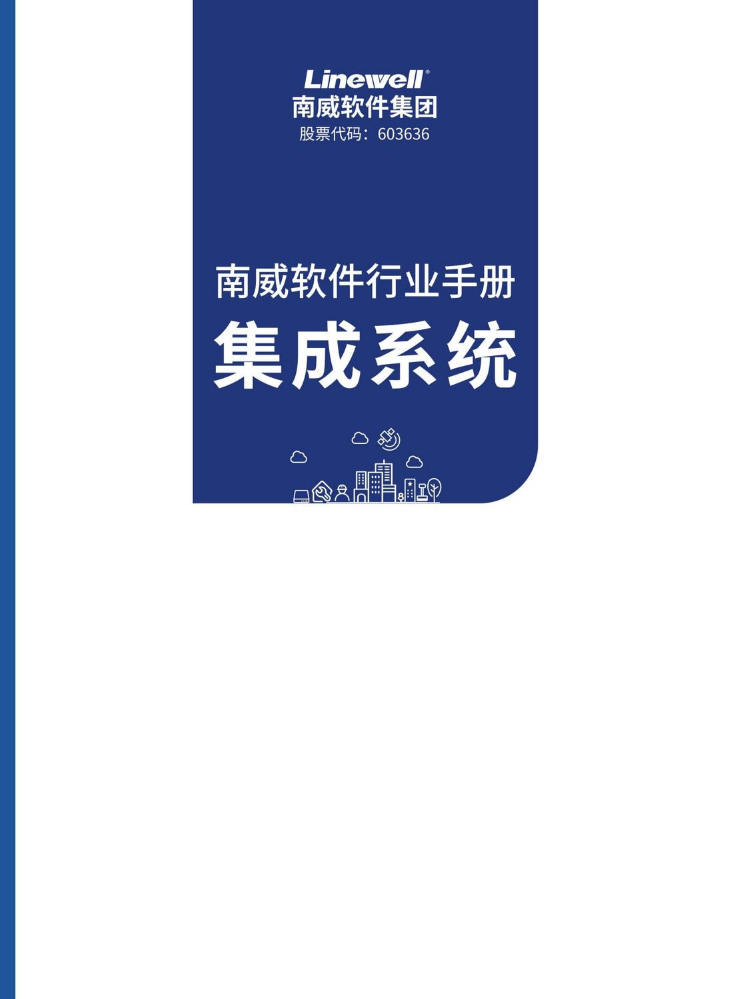 Linewell®
南威软件集团
股票代码：603636

南威软件行业手册
集成系统